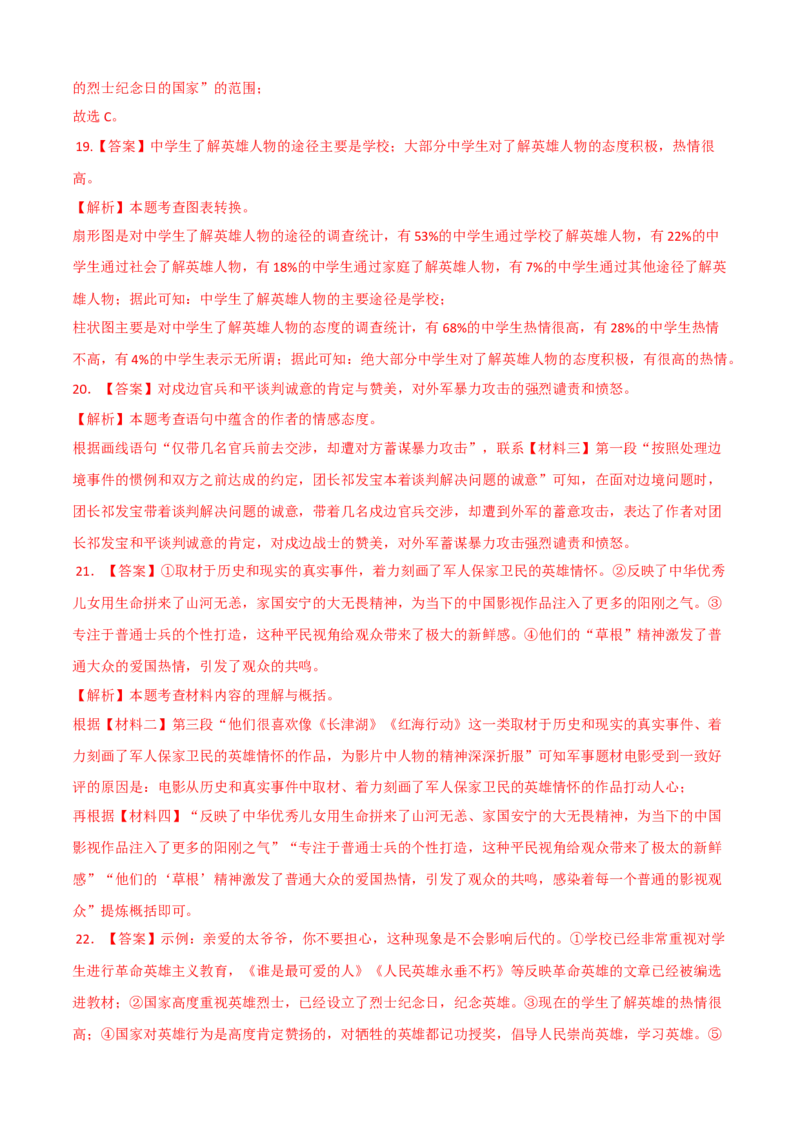 的烈士纪念日的国家”的范围；
故选 C。

19.【答案】中学生了解英雄人物的途径主要是学校；大部分中学生对了解英雄人物的态度积极，热情很高。

【解析】本题考查图表转换。
扇形图是对中学生了解英雄人物的途径的调查统计，有 53%的中学生通过学校了解英雄人物，有 22%的中学生通过社会了解英雄人物，有 18%的中学生通过家庭了解英雄人物，有 7%的中学生通过其他途径了解英雄人物；据此可知：中学生了解英雄人物的主要途径是学校；
柱状图主要是对中学生了解英雄人物的态度的调查统计，有 68%的中学生热情很高，有 28%的中学生热情不高，有 4%的中学生表示无所谓；据此可知：绝大部分中学生对了解英雄人物的态度积极，有很高的热情。

20. 【答案】对戍边官兵和平谈判诚意的肯定与赞美，对外军暴力攻击的强烈谴责和愤怒。

【解析】本题考查语句中蕴含的作者的情感态度。
根据画线语句“仅带几名官兵前去交涉，却遭对方蓄谋暴力攻击”，联系【材料三】第一段“按照处理边境事件的惯例和双方之前达成的约定，团长祁发宝本着谈判解决问题的诚意”可知，在面对边境问题时，团长祁发宝带着谈判解决问题的诚意，带着几名戍边官兵交涉，却遭到外军的蓄意攻击，表达了作者对团长祁发宝和平谈判诚意的肯定，对戍边战士的赞美，对外军蓄谋暴力攻击强烈谴责和愤怒。

21. 【答案】①取材于历史和现实的真实事件，着力刻画了军人保家卫民的英雄情怀。②反映了中华优秀儿女用生命拼来了山河无恙，家国安宁的大无畏精神，为当下的中国影视作品注入了更多的阳刚之气。③专注于普通士兵的个性打造，这种平民视角给观众带来了极大的新鲜感。④他们的“草根”精神激发了普通大众的爱国热情，引发了观众的共鸣。

【解析】本题考查材料内容的理解与概括。
根据【材料二】第三段“他们很喜欢像《长津湖》《红海行动》这一类取材于历史和现实的真实事件、着力刻画了军人保家卫民的英雄情怀的作品，为影片中人物的精神深深折服”可知军事题材电影受到一致好评的原因是：电影从历史和真实事件中取材、着力刻画了军人保家卫民的英雄情怀的作品打动人心；
再根据【材料四】“反映了中华优秀儿女用生命拼来了山河无恙、家国安宁的大无畏精神，为当下的中国影视作品注入了更多的阳刚之气”“专注于普通士兵的个性打造，这种平民视角给观众带来了极太的新鲜感”“他们的‘草根’精神激发了普通大众的爱国热情，引发了观众的共鸣，感染着每一个普通的影视观众”提炼概括即可。

22. 【答案】示例：亲爱的太爷爷，你不要担心，这种现象是不会影响后代的。①学校已经非常重视对学生进行革命英雄主义教育，《谁是最可爱的人》《人民英雄永垂不朽》等反映革命英雄的文章已经被编选进教材；②国家高度重视英雄烈士，已经设立了烈士纪念日，纪念英雄。③现在的学生了解英雄的热情很高；④国家对英雄行为是高度肯定赞扬的，对牺牲的英雄都记功授奖，倡导人民崇尚英雄，学习英雄。⑤